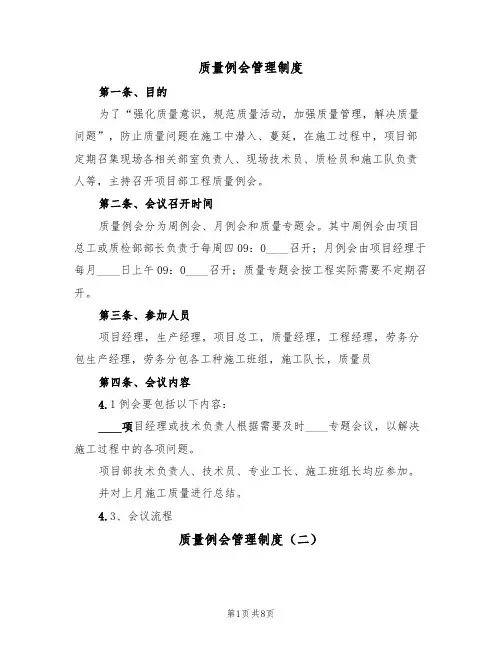 质量例会管理制度

第一条、目的

为了“强化质量意识，规范质量活动，加强质量管理，解决质量问题”，防止质量问题在施工中潜入、蔓延，在施工过程中，项目部定期召集现场各相关部室负责人、现场技术员、质检员和施工队负责人等，主持召开项目部工程质量例会。

第二条、会议召开时间

质量例会分为周例会、月例会和质量专题会。其中周例会由项目总工或质检部部长负责于每周四09：0____召开；月例会由项目经理于每月____日上午09：0____召开；质量专题会按工程实际需要不定期召开。

第三条、参加人员

项目经理，生产经理，项目总工，质量经理，工程经理，劳务分包生产经理，劳务分包各工种施工班组，施工队长，质量员

第四条、会议内容

4.1例会要包括以下内容：

____项目经理或技术负责人根据需要及时____专题会议，以解决施工过程中的各项问题。

项目部技术负责人、技术员、专业工长、施工班组长均应参加。

并对上月施工质量进行总结。

4.3、会议流程

质量例会管理制度（二）

第1页共8页